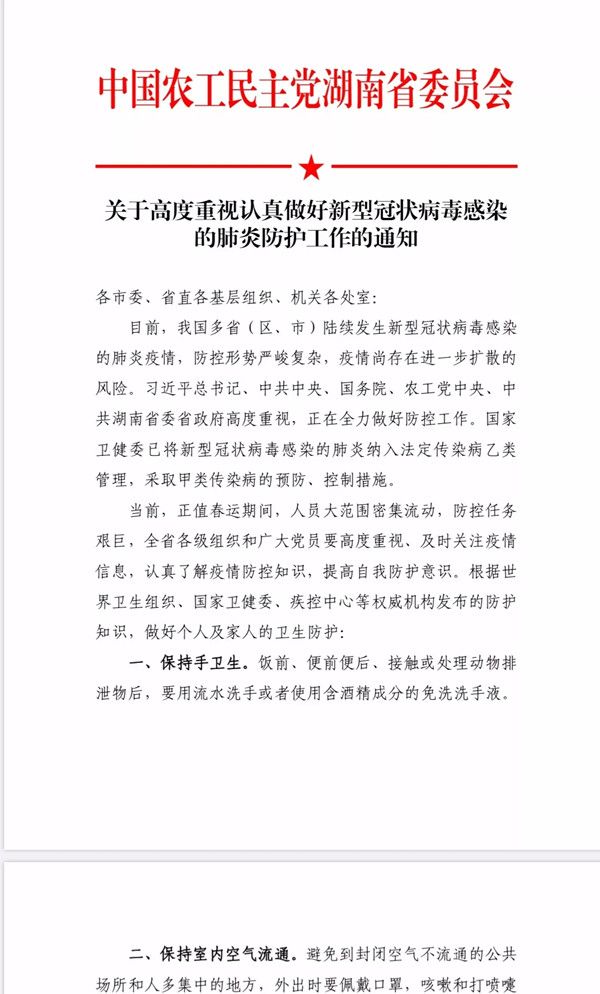 中国农工民主党湖南省委员会

关于高度重视认真做好新型冠状病毒感染的肺炎防护工作的通知

各市委、省直各基层组织、机关各处室：

目前，我国多省（区、市）陆续发生新型冠状病毒感染的肺炎疫情，防控形势严峻复杂，疫情尚存在进一步扩散的风险。习近平总书记、中共中央、国务院、农工党中央、中共湖南省委省政府高度重视，正在全力做好防控工作。国家卫健委已将新型冠状病毒感染的肺炎纳入法定传染病乙类管理，采取甲类传染病的预防、控制措施。

当前，正值春运期间，人员大范围密集流动，防控任务艰巨，全省各级组织和广大党员要高度重视、及时关注疫情信息，认真了解疫情防控知识，提高自我防护意识。根据世界卫生组织、国家卫健委、疾控中心等权威机构发布的防护知识，做好个人及家人的卫生防护：

一、保持手卫生。饭前、便前便后、接触或处理动物排泄物后，要用流水洗手或者使用含酒精成分的免洗洗手液。

二、保持室内空气流通。避免到封闭空气不流通的公共场所和人多集中的地方，外出时要佩戴口罩，咳嗽和打喷嚏